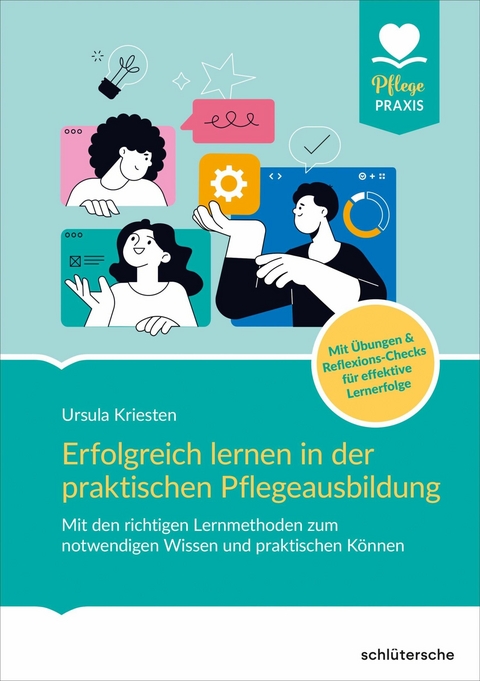 Pflege
PRAXIS

Mit Übungen & Reflexions-Checks für effektive Lernerfolge

Ursula Kriesten

Erfolgreich lernen in der praktischen Pflegeausbildung

Mit den richtigen Lernmethoden zum notwendigen Wissen und praktischen Können

schlütersche